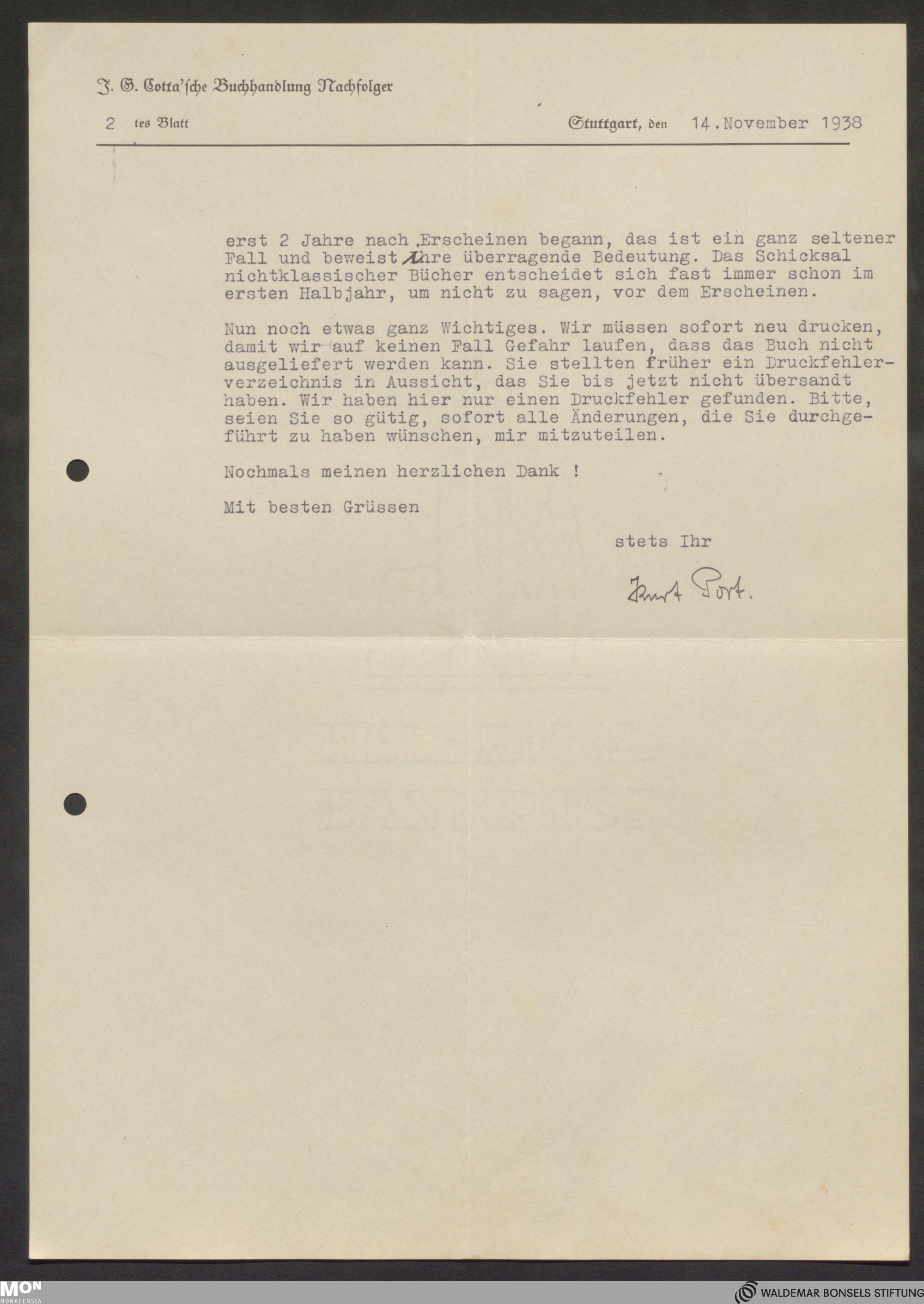 J. G. Cotta'sche Buchhandlung Nachfolger

2 tes Blatt

Stuttgart, den 14. November 1938

erst 2 Jahre nach Erscheinen begann, das ist ein ganz seltener Fall und beweist Ihre überragende Bedeutung. Das Schicksal nichtklassischer Bücher entscheidet sich fast immer schon im ersten Halbjahr, um nicht zu sagen, vor dem Erscheinen.

Nun noch etwas ganz Wichtiges. Wir müssen sofort neu drucken, damit wir auf keinen Fall Gefahr laufen, dass das Buch nicht ausgeliefert werden kann. Sie stellten früher ein Druckfehlerverzeichnis in Aussicht, das Sie bis jetzt nicht übersandt haben. Wir haben hier nur einen Druckfehler gefunden. Bitte, seien Sie so gütig, sofort alle Änderungen, die Sie durchgeführt zu haben wünschen, mir mitzuteilen.

Nochmals meinen herzlichen Dank !

Mit besten Grüssen

stets Ihr

Kurt Port.

MON MONACENSIA

WALDEMAR BONSELS STIFTUNG